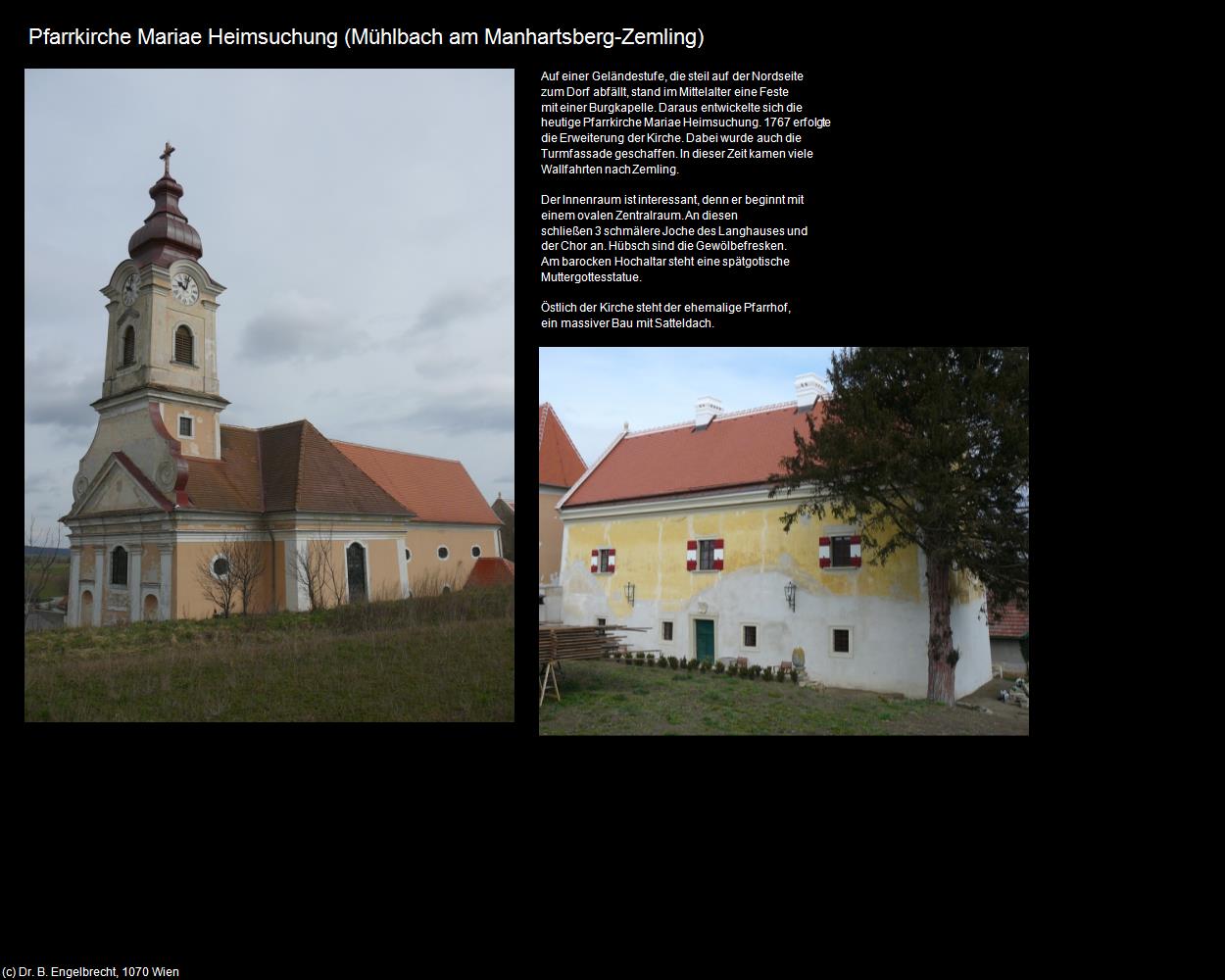 Pfarrkirche Mariae Heimsuchung (Mühlbach am Manhartsberg-Zemling)

Auf einer Geländestufe, die steil auf der Nordseite zum Dorf abfällt, stand im Mittelalter eine Feste mit einer Burgkapelle. Daraus entwickelte sich die heutige Pfarrkirche Mariae Heimsuchung. 1767 erfolgte die Erweiterung der Kirche. Dabei wurde auch die Turmfassade geschaffen. In dieser Zeit kamen viele Wallfahrten nach Zemling.

Der Innenraum ist interessant, denn er beginnt mit einem ovalen Zentralraum. An diesen schließen 3 schmälere Joche des Langhauses und der Chor an. Hübsch sind die Gewölbefresken. Am barocken Hochaltar steht eine spätgotische Muttergottesstatue.

Östlich der Kirche steht der ehemalige Pfarrhof, ein massiver Bau mit Satteldach.

(c) Dr. B. Engelbrecht, 1070 Wien